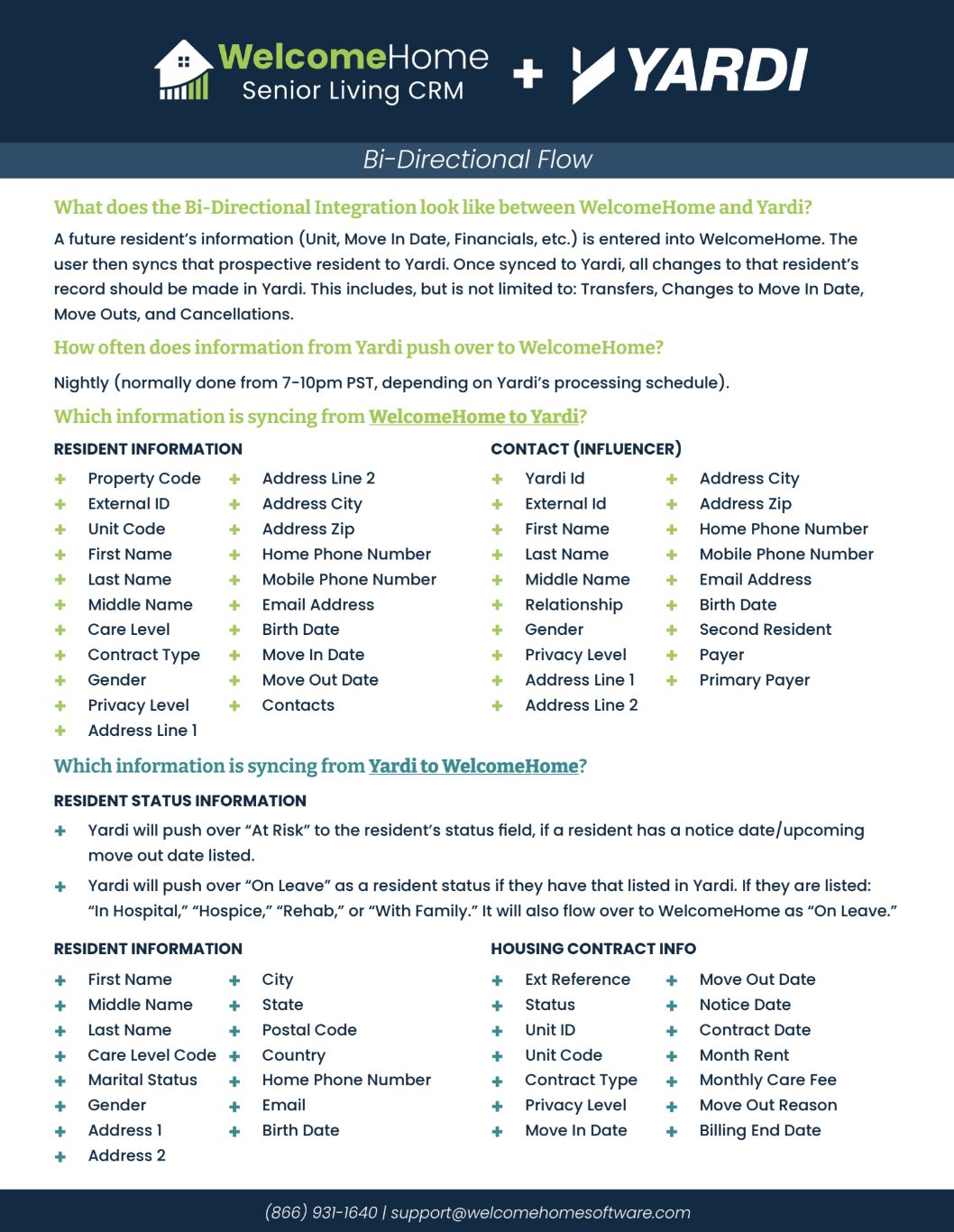 WelcomeHome Senior Living CRM + YARDI

Bi-Directional Flow

What does the Bi-Directional Integration look like between WelcomeHome and Yardi?

A future resident's information (Unit, Move In Date, Financials, etc.) is entered into WelcomeHome. The user then syncs that prospective resident to Yardi. Once synced to Yardi, all changes to that resident's record should be made in Yardi. This includes, but is not limited to: Transfers, Changes to Move In Date, Move Outs, and Cancellations.

How often does information from Yardi push over to WelcomeHome?

Nightly (normally done from 7-10pm PST, depending on Yardi's processing schedule).

Which information is syncing from WelcomeHome to Yardi?

RESIDENT INFORMATION

+ Property Code
+ External ID
+ Unit Code
+ First Name
+ Last Name
+ Middle Name
+ Care Level
+ Contract Type
+ Gender
+ Privacy Level
+ Address Line 1

+ Address Line 2
+ Address City
+ Address Zip
+ Home Phone Number
+ Mobile Phone Number
+ Email Address
+ Birth Date
+ Move In Date
+ Move Out Date
+ Contacts

CONTACT (INFLUENCER)

+ Yardi Id
+ External Id
+ First Name
+ Last Name
+ Middle Name
+ Relationship
+ Gender
+ Privacy Level
+ Address Line 1
+ Address Line 2

+ Address City
+ Address Zip
+ Home Phone Number
+ Mobile Phone Number
+ Email Address
+ Birth Date
+ Second Resident
+ Payer
+ Primary Payer

Which information is syncing from Yardi to WelcomeHome?

RESIDENT STATUS INFORMATION

+ Yardi will push over "At Risk" to the resident's status field, if a resident has a notice date/upcoming move out date listed.

+ Yardi will push over "On Leave" as a resident status if they have that listed in Yardi. If they are listed: "In Hospital," "Hospice," "Rehab," or "With Family." It will also flow over to WelcomeHome as "On Leave."

RESIDENT INFORMATION

+ First Name
+ Middle Name
+ Last Name
+ Care Level Code
+ Marital Status
+ Gender
+ Address 1
+ Address 2

+ City
+ State
+ Postal Code
+ Country
+ Home Phone Number
+ Email
+ Birth Date

HOUSING CONTRACT INFO

+ Ext Reference
+ Status
+ Unit ID
+ Unit Code
+ Contract Type
+ Privacy Level
+ Move In Date

+ Move Out Date
+ Notice Date
+ Contract Date
+ Month Rent
+ Monthly Care Fee
+ Move Out Reason
+ Billing End Date

(866) 931-1640 | support@welcomehomesoftware.com